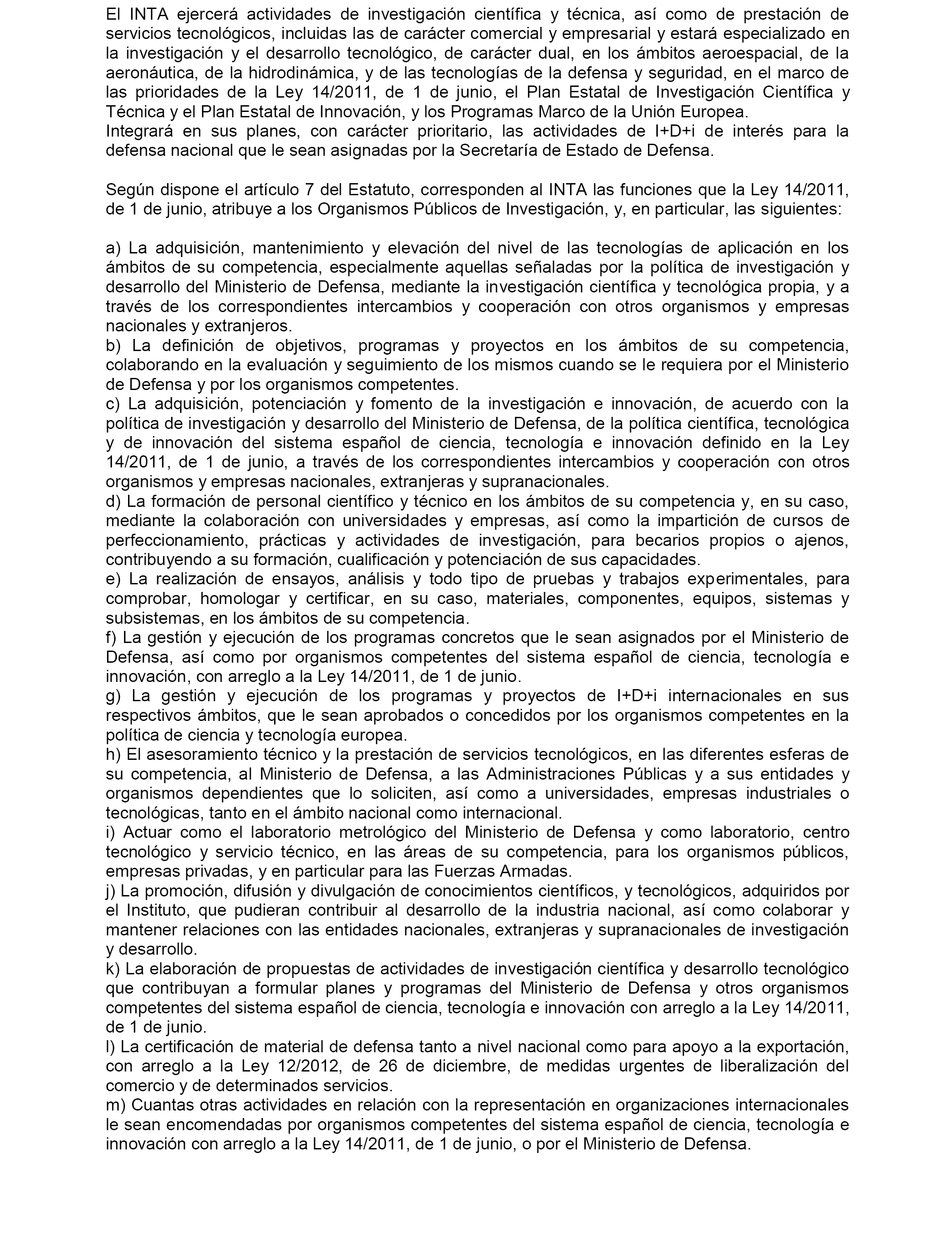 El INTA ejercerá actividades de investigación científica y técnica, así como de prestación de servicios tecnológicos, incluidas las de carácter comercial y empresarial y estará especializado en la investigación y el desarrollo tecnológico, de carácter dual, en los ámbitos aeroespacial, de la aeronáutica, de la hidrodinámica, y de las tecnologías de la defensa y seguridad, en el marco de las prioridades de la Ley 14/2011, de 1 de junio, el Plan Estatal de Investigación Científica y Técnica y el Plan Estatal de Innovación, y los Programas Marco de la Unión Europea.
Integrará en sus planes, con carácter prioritario, las actividades de I+D+i de interés para la defensa nacional que le sean asignadas por la Secretaría de Estado de Defensa.

Según dispone el artículo 7 del Estatuto, corresponden al INTA las funciones que la Ley 14/2011, de 1 de junio, atribuye a los Organismos Públicos de Investigación, y, en particular, las siguientes:

a) La adquisición, mantenimiento y elevación del nivel de las tecnologías de aplicación en los ámbitos de su competencia, especialmente aquellas señaladas por la política de investigación y desarrollo del Ministerio de Defensa, mediante la investigación científica y tecnológica propia, y a través de los correspondientes intercambios y cooperación con otros organismos y empresas nacionales y extranjeros.
b) La definición de objetivos, programas y proyectos en los ámbitos de su competencia, colaborando en la evaluación y seguimiento de los mismos cuando se le requiera por el Ministerio de Defensa y por los organismos competentes.
c) La adquisición, potenciación y fomento de la investigación e innovación, de acuerdo con la política de investigación y desarrollo del Ministerio de Defensa, de la política científica, tecnológica y de innovación del sistema español de ciencia, tecnología e innovación definido en la Ley 14/2011, de 1 de junio, a través de los correspondientes intercambios y cooperación con otros organismos y empresas nacionales, extranjeras y supranacionales.
d) La formación de personal científico y técnico en los ámbitos de su competencia y, en su caso, mediante la colaboración con universidades y empresas, así como la impartición de cursos de perfeccionamiento, prácticas y actividades de investigación, para becarios propios o ajenos, contribuyendo a su formación, cualificación y potenciación de sus capacidades.
e) La realización de ensayos, análisis y todo tipo de pruebas y trabajos experimentales, para comprobar, homologar y certificar, en su caso, materiales, componentes, equipos, sistemas y subsistemas, en los ámbitos de su competencia.
f) La gestión y ejecución de los programas concretos que le sean asignados por el Ministerio de Defensa, así como por organismos competentes del sistema español de ciencia, tecnología e innovación, con arreglo a la Ley 14/2011, de 1 de junio.
g) La gestión y ejecución de los programas y proyectos de I+D+i internacionales en sus respectivos ámbitos, que le sean aprobados o concedidos por los organismos competentes en la política de ciencia y tecnología europea.
h) El asesoramiento técnico y la prestación de servicios tecnológicos, en las diferentes esferas de su competencia, al Ministerio de Defensa, a las Administraciones Públicas y a sus entidades y organismos dependientes que lo soliciten, así como a universidades, empresas industriales o tecnológicas, tanto en el ámbito nacional como internacional.
i) Actuar como el laboratorio metrológico del Ministerio de Defensa y como laboratorio, centro tecnológico y servicio técnico, en las áreas de su competencia, para los organismos públicos, empresas privadas, y en particular para las Fuerzas Armadas.
j) La promoción, difusión y divulgación de conocimientos científicos, y tecnológicos, adquiridos por el Instituto, que pudieran contribuir al desarrollo de la industria nacional, así como colaborar y mantener relaciones con las entidades nacionales, extranjeras y supranacionales de investigación y desarrollo.
k) La elaboración de propuestas de actividades de investigación científica y desarrollo tecnológico que contribuyan a formular planes y programas del Ministerio de Defensa y otros organismos competentes del sistema español de ciencia, tecnología e innovación con arreglo a la Ley 14/2011, de 1 de junio.
l) La certificación de material de defensa tanto a nivel nacional como para apoyo a la exportación, con arreglo a la Ley 12/2012, de 26 de diciembre, de medidas urgentes de liberalización del comercio y de determinados servicios.
m) Cuantas otras actividades en relación con la representación en organizaciones internacionales le sean encomendadas por organismos competentes del sistema español de ciencia, tecnología e innovación con arreglo a la Ley 14/2011, de 1 de junio, o por el Ministerio de Defensa.